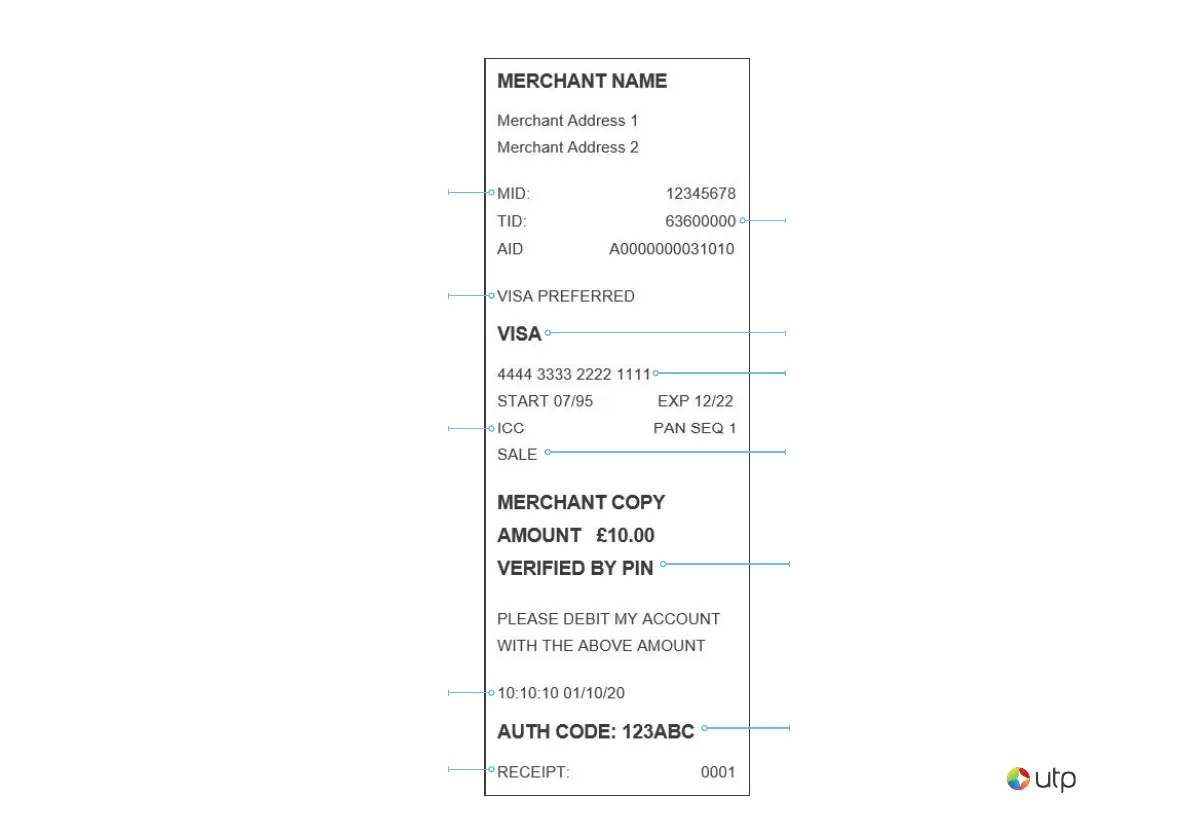 MERCHANT NAME

Merchant Address 1
Merchant Address 2

MID: 12345678
TID: 63600000
AID A0000000031010

VISA PREFERRED

VISA

4444 3333 2222 1111
START 07/95 EXP 12/22
ICC PAN SEQ 1
SALE

MERCHANT COPY
AMOUNT £10.00
VERIFIED BY PIN

PLEASE DEBIT MY ACCOUNT
WITH THE ABOVE AMOUNT

10:10:10 01/10/20

AUTH CODE: 123ABC

RECEIPT: 0001

utp